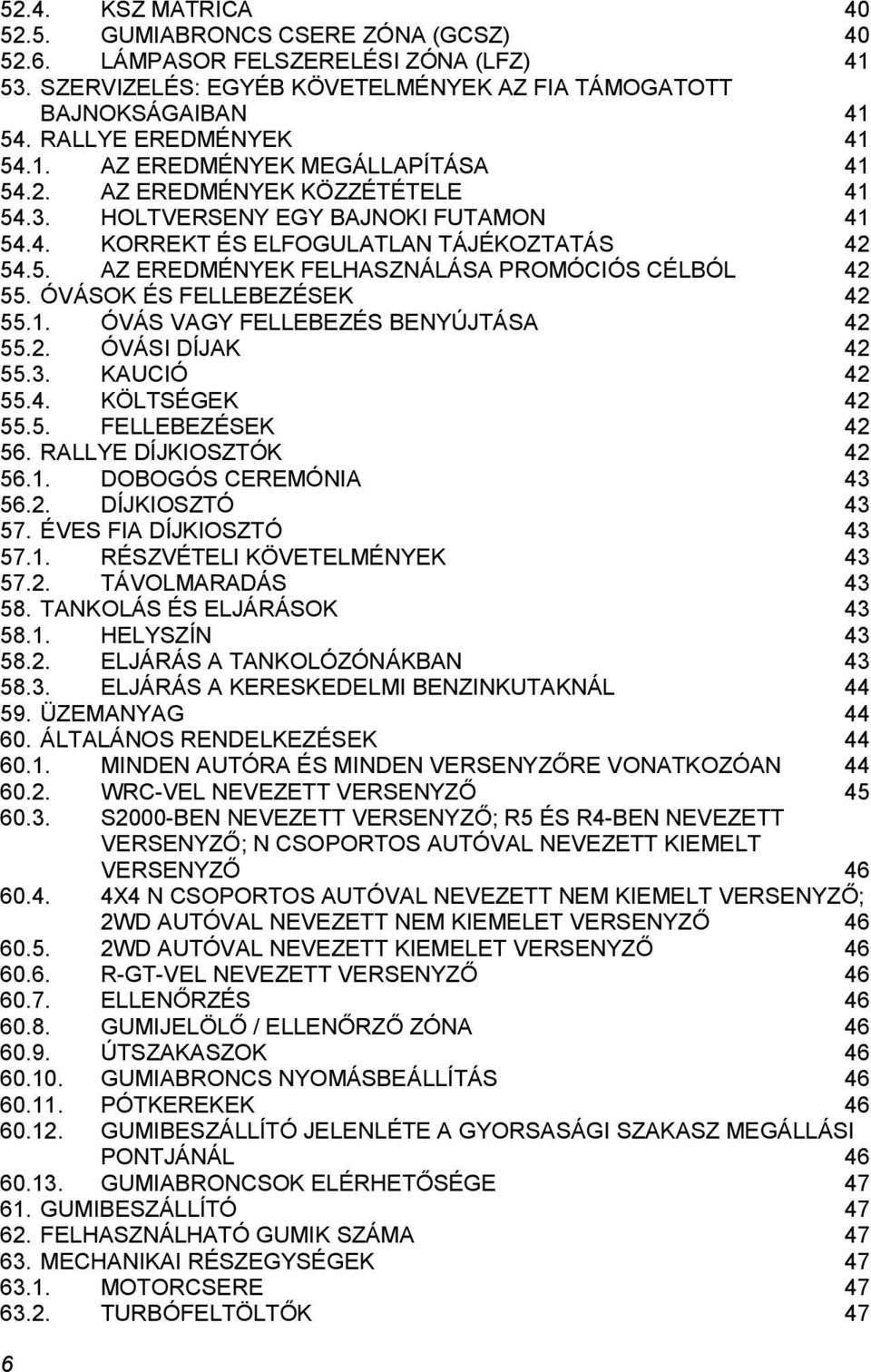 52.4. KSZ MATRICA 40
52.5. GUMIABRONCS CSERE ZÓNA (GCSZ) 40
52.6. LÁMPASOR FELSZERELÉSI ZÓNA (LFZ) 41
53. SZERVIZELÉS: EGYÉB KÖVETELMÉNYEK AZ FIA TÁMOGATOTT BAJNOKSÁGAIBAN 41
54. RALLYE EREDMÉNYEK 41
54.1. AZ EREDMÉNYEK MEGÁLLAPÍTÁSA 41
54.2. AZ EREDMÉNYEK KÖZZÉTÉTELE 41
54.3. HOLTVERSENY EGY BAJNOKI FUTAMON 41
54.4. KORREKT ÉS ELFOGULATLAN TÁJÉKOZTATÁS 42
54.5. AZ EREDMÉNYEK FELHASZNÁLÁSA PROMÓCIÓS CÉLBÓL 42
55. ÓVÁSOK ÉS FELLEBEZÉSEK 42
55.1. ÓVÁS VAGY FELLEBEZÉS BENYÚJTÁSA 42
55.2. ÓVÁSI DÍJAK 42
55.3. KAUCIÓ 42
55.4. KÖLTSÉGEK 42
55.5. FELLEBEZÉSEK 42
56. RALLYE DÍJKIOSZTÓK 42
56.1. DOBOGÓS CEREMÓNIA 43
56.2. DÍJKIOSZTÓ 43
57. ÉVES FIA DÍJKIOSZTÓ 43
57.1. RÉSZVÉTELI KÖVETELMÉNYEK 43
57.2. TÁVOLMARADÁS 43
58. TANKOLÁS ÉS ELJÁRÁSOK 43
58.1. HELYSZÍN 43
58.2. ELJÁRÁS A TANKOLÓZÓNÁKBAN 43
58.3. ELJÁRÁS A KERESKEDELMI BENZINKUTAKNÁL 44
59. ÜZEMANYAG 44
60. ÁLTALÁNOS RENDELKEZÉSEK 44
60.1. MINDEN AUTÓRA ÉS MINDEN VERSENYZŐRE VONATKOZÓAN 44
60.2. WRC-VEL NEVEZETT VERSENYZŐ 45
60.3. S2000-BEN NEVEZETT VERSENYZŐ; R5 ÉS R4-BEN NEVEZETT VERSENYZŐ; N CSOPORTOS AUTÓVAL NEVEZETT KIEMELT VERSENYZŐ 46
60.4. 4X4 N CSOPORTOS AUTÓVAL NEVEZETT NEM KIEMELT VERSENYZŐ; 2WD AUTÓVAL NEVEZETT NEM KIEMELET VERSENYZŐ 46
60.5. 2WD AUTÓVAL NEVEZETT KIEMELET VERSENYZŐ 46
60.6. R-GT-VEL NEVEZETT VERSENYZŐ 46
60.7. ELLENŐRZÉS 46
60.8. GUMIJELÖLŐ / ELLENŐRZŐ ZÓNA 46
60.9. ÚTSZAKASZOK 46
60.10. GUMIABRONCS NYOMÁSBEÁLLÍTÁS 46
60.11. PÓTKEREKEK 46
60.12. GUMIBESZÁLLÍTÓ JELENLÉTE A GYORSASÁGI SZAKASZ MEGÁLLÁSI PONTJÁNÁL 46
60.13. GUMIABRONCSOK ELÉRHETŐSÉGE 47
61. GUMIBESZÁLLÍTÓ 47
62. FELHASZNÁLHATÓ GUMIK SZÁMA 47
63. MECHANIKAI RÉSZEGYSÉGEK 47
63.1. MOTORCSERE 47
63.2. TURBÓFELTÖLTŐK 47
6